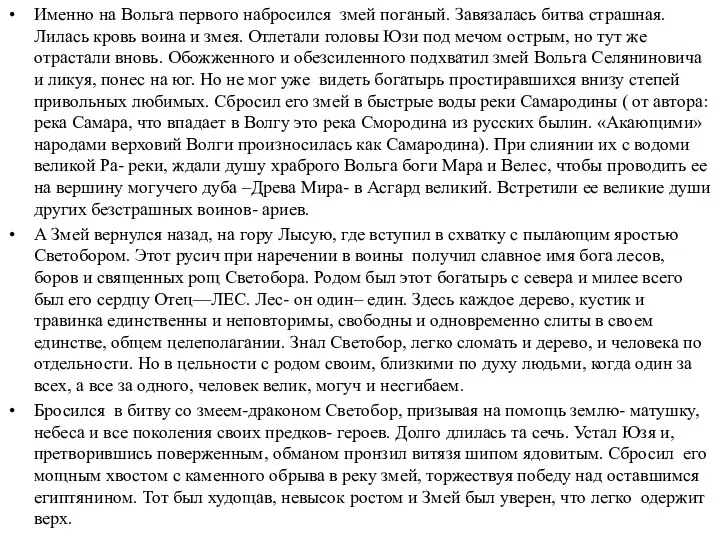 • Именно на Вольга первого набросился змей поганый. Завязалась битва страшная. Лилась кровь воина и змея. Отлетали головы Юзи под мечом острым, но тут же отрастали вновь. Обожженного и обезсиленного подхватил змей Вольга Селяниновича и ликуя, понес на юг. Но не мог уже видеть богатырь простиравшихся внизу степей привольных любимых. Сбросил его змей в быстрые воды реки Самародины ( от автора: река Самара, что впадает в Волгу это река Смородина из русских былин. «Акающими» народами верховий Волги произносилась как Самародина). При слиянии их с водоми великой Ра- реки, ждали душу храброго Вольга боги Мара и Велес, чтобы проводить ее на вершину могучего дуба –Древа Мира- в Асгард великий. Встретили ее великие души других безстрашных воинов- ариев.

• А Змей вернулся назад, на гору Лысую, где вступил в схватку с пылающим яростью Светобором. Этот русич при наречении в воины получил славное имя бога лесов, боров и священных рощ Светобора. Родом был этот богатырь с севера и милее всего был его сердцу Отец—ЛЕС. Лес- он один– един. Здесь каждое дерево, кустик и травинка единственны и неповторимы, свободны и одновременно слиты в своем единстве, общем целеполагании. Знал Светобор, легко сломать и дерево, и человека по отдельности. Но в цельности с родом своим, близкими по духу людьми, когда один за всех, а все за одного, человек велик, могуч и несгибаем.

• Бросился в битву со змеем-драконом Светобор, призывая на помощь землю- матушку, небеса и все поколения своих предков- героев. Долго длилась та сечь. Устал Юзя и, претворившись поверженным, обманом пронзил витязя шипом ядовитым. Сбросил его мощным хвостом с каменного обрыва в реку змей, торжествуя победу над оставшимся египтянином. Тот был худощав, невысок ростом и Змей был уверен, что легко одержит верх.